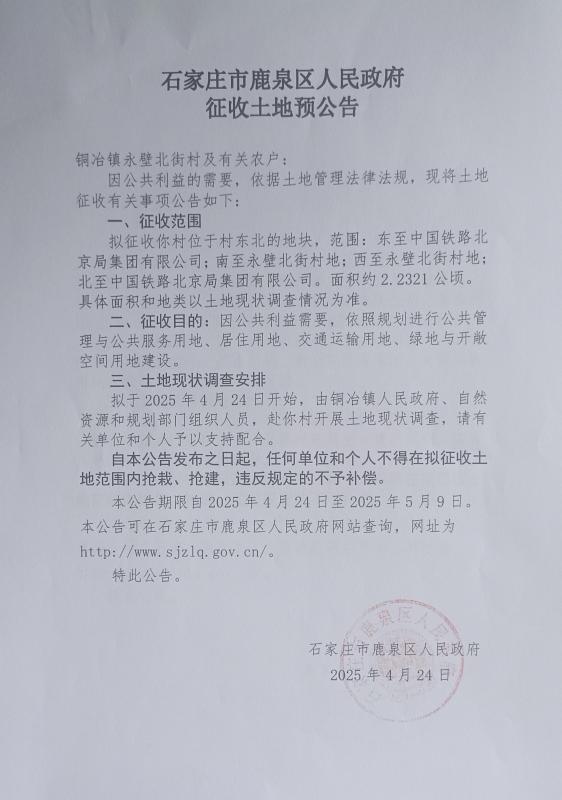 石家庄市鹿泉区人民政府
征收土地预公告

铜冶镇永壁北街村及有关农户：

因公共利益的需要，依据土地管理法律法规，现将土地征收有关事项公告如下：

一、征收范围

拟征收你村位于村东北的地块，范围：东至中国铁路北京局集团有限公司；南至永壁北街村地；西至永壁北街村地；北至中国铁路北京局集团有限公司。面积约 2.2321 公顷。具体面积和地类以土地现状调查情况为准。

二、征收目的：因公共利益需要，依照规划进行公共管理与公共服务用地、居住用地、交通运输用地、绿地与开敞空间用地建设。

三、土地现状调查安排

拟于 2025 年 4 月 24 日开始，由铜冶镇人民政府、自然资源和规划部门组织人员，赴你村开展土地现状调查，请有关单位和个人予以支持配合。

自本公告发布之日起，任何单位和个人不得在拟征收土地范围内抢栽、抢建，违反规定的不予补偿。

本公告期限自 2025 年 4 月 24 日至 2025 年 5 月 9 日。

本公告可在石家庄市鹿泉区人民政府网站查询，网址为 http://www.sjzlq.gov.cn/。

特此公告。

石家庄市鹿泉区人民政府
2025 年 4 月 24 日

鹿泉区人民